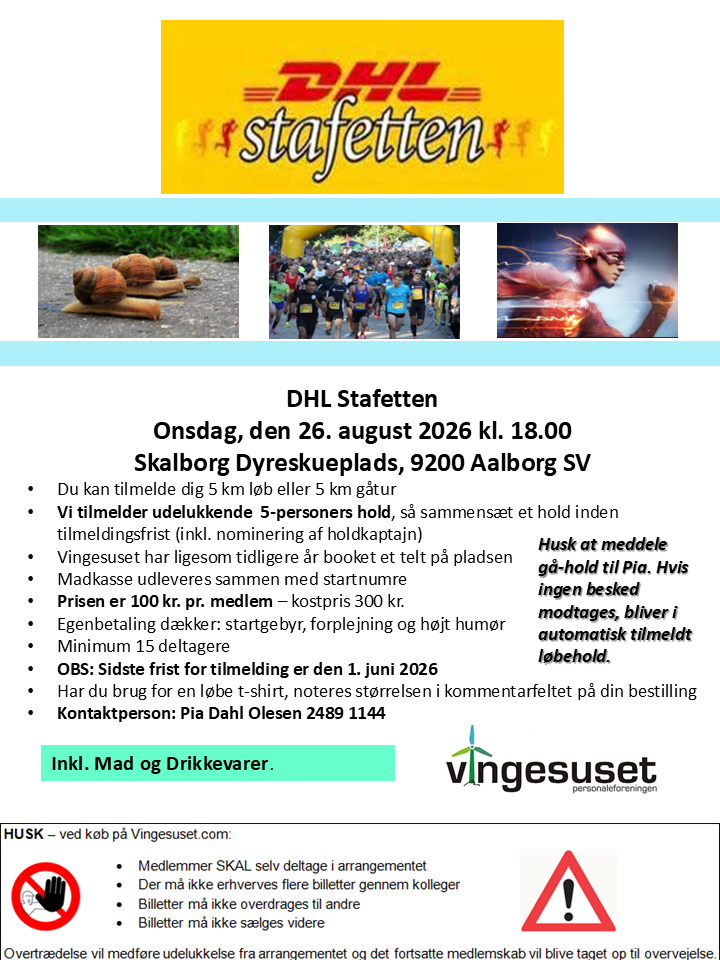 DHL
stafetten

DHL Stafetten
Onsdag, den 26. august 2026 kl. 18.00
Skalborg Dyreskueplads, 9200 Aalborg SV

• Du kan tilmelde dig 5 km løb eller 5 km gåtur
• Vi tilmelder udelukkende 5-personers hold, så sammensæt et hold inden tilmeldingsfrist (inkl. nominering af holdkaptajn)
• Vingesuset har ligesom tidligere år booket et telt på pladsen
• Madkasse udleveres sammen med startnumre
• Prisen er 100 kr. pr. medlem – kostpris 300 kr.
• Egenbetaling dækker: startgebyr, forplejning og højt humør
• Minimum 15 deltagere
• OBS: Sidste frist for tilmelding er den 1. juni 2026
• Har du brug for en løbe t-shirt, noteres størrelsen i kommentarfeltet på din bestilling
• Kontaktperson: Pia Dahl Olesen 2489 1144

Husk at meddele gå-hold til Pia. Hvis ingen besked modtages, bliver i automatisk tilmeldt løbehold.

Inkl. Mad og Drikkevarer.

vingesuset
personaleforeningen

HUSK – ved køb på Vingesuset.com:

• Medlemmer SKAL selv deltage i arrangementet
• Der må ikke erhverves flere billetter gennem kolleger
• Billetter må ikke overdrages til andre
• Billetter må ikke sælges videre

Overtrædelse vil medføre udelukkelse fra arrangementet og det fortsatte medlemskab vil blive taget op til overvejelse.